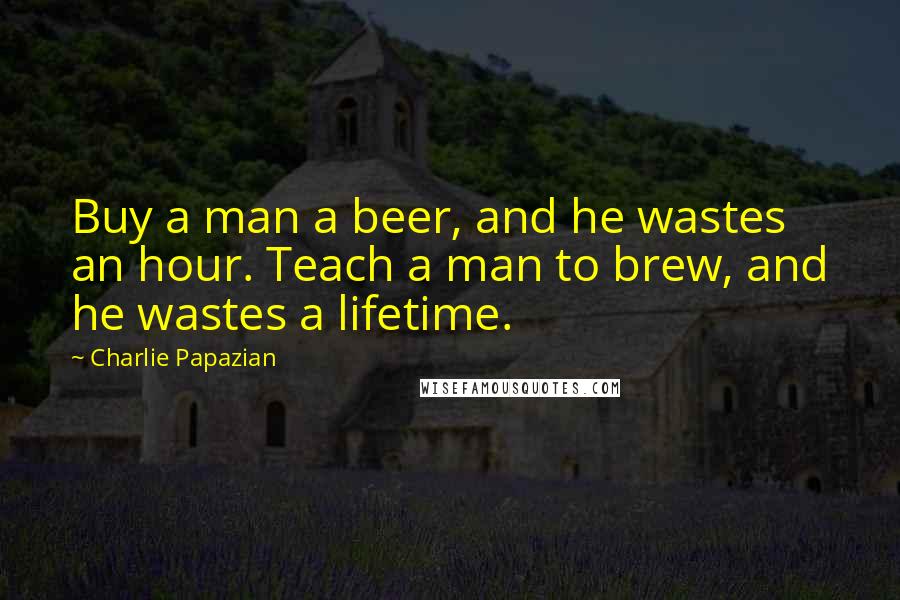 Buy a man a beer, and he wastes an hour. Teach a man to brew, and he wastes a lifetime.

~ Charlie Papazian

WISEFAMOUSQUOTES.COM